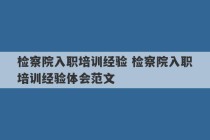 检察院入职培训经验 检察院入职培训经验体会范文